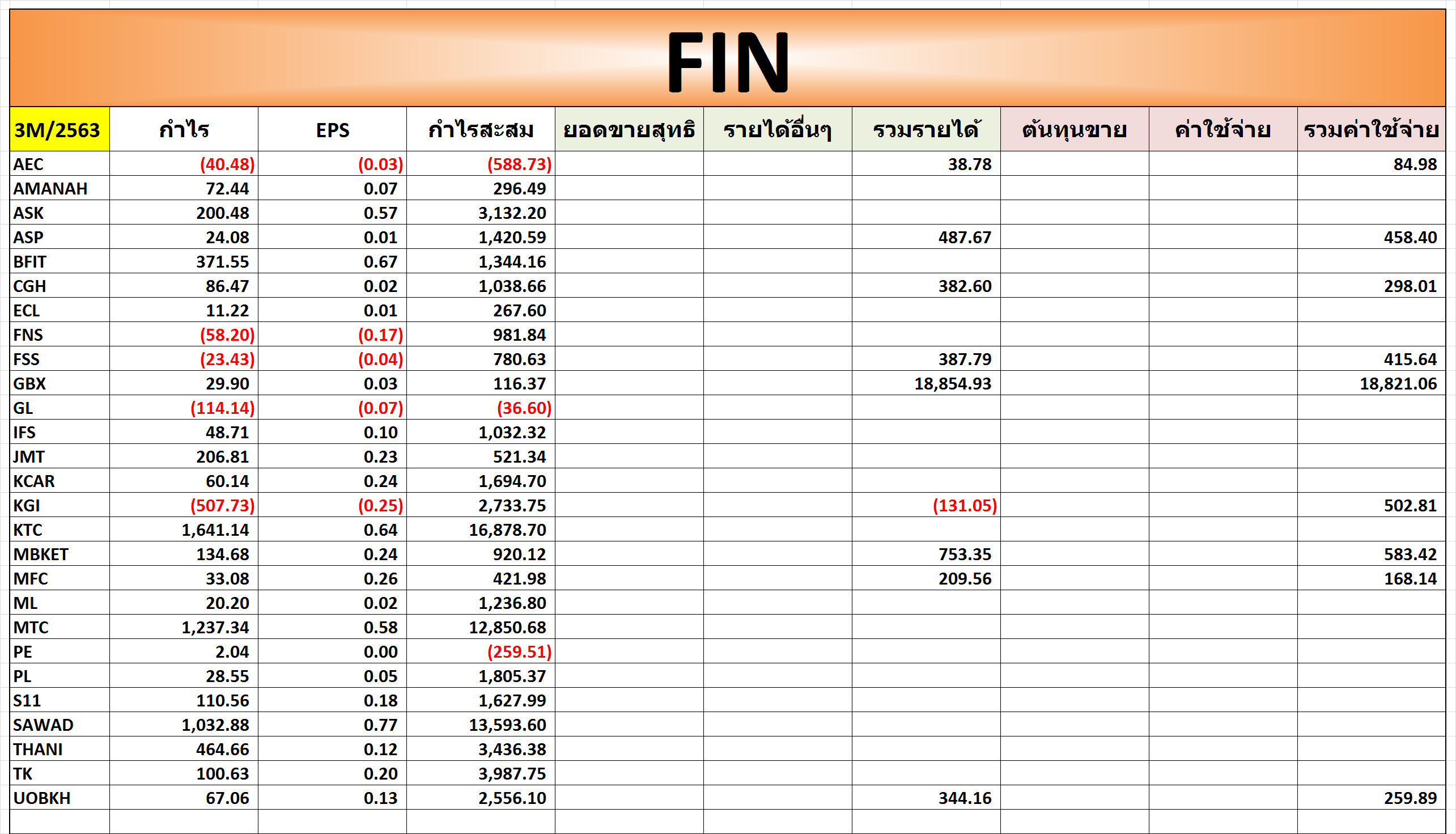 FIN

| 3M/2563 | กำไร | EPS | กำไรสะสม | ยอดขายสุทธิ | รายได้อื่นๆ | รวมรายได้ | ต้นทุนขาย | ค่าใช้จ่าย | รวมค่าใช้จ่าย |
|---|---|---|---|---|---|---|---|---|---|
| AEC | (40.48) | (0.03) | (588.73) | | | 38.78 | | | 84.98 |
| AMANAH | 72.44 | 0.07 | 296.49 | | | | | | |
| ASK | 200.48 | 0.57 | 3,132.20 | | | | | | |
| ASP | 24.08 | 0.01 | 1,420.59 | | | 487.67 | | | 458.40 |
| BFIT | 371.55 | 0.67 | 1,344.16 | | | | | | |
| CGH | 86.47 | 0.02 | 1,038.66 | | | 382.60 | | | 298.01 |
| ECL | 11.22 | 0.01 | 267.60 | | | | | | |
| FNS | (58.20) | (0.17) | 981.84 | | | | | | |
| FSS | (23.43) | (0.04) | 780.63 | | | 387.79 | | | 415.64 |
| GBX | 29.90 | 0.03 | 116.37 | | | 18,854.93 | | | 18,821.06 |
| GL | (114.14) | (0.07) | (36.60) | | | | | | |
| IFS | 48.71 | 0.10 | 1,032.32 | | | | | | |
| JMT | 206.81 | 0.23 | 521.34 | | | | | | |
| KCAR | 60.14 | 0.24 | 1,694.70 | | | | | | |
| KGI | (507.73) | (0.25) | 2,733.75 | | | (131.05) | | | 502.81 |
| KTC | 1,641.14 | 0.64 | 16,878.70 | | | | | | |
| MBKET | 134.68 | 0.24 | 920.12 | | | 753.35 | | | 583.42 |
| MFC | 33.08 | 0.26 | 421.98 | | | 209.56 | | | 168.14 |
| ML | 20.20 | 0.02 | 1,236.80 | | | | | | |
| MTC | 1,237.34 | 0.58 | 12,850.68 | | | | | | |
| PE | 2.04 | 0.00 | (259.51) | | | | | | |
| PL | 28.55 | 0.05 | 1,805.37 | | | | | | |
| S11 | 110.56 | 0.18 | 1,627.99 | | | | | | |
| SAWAD | 1,032.88 | 0.77 | 13,593.60 | | | | | | |
| THANI | 464.66 | 0.12 | 3,436.38 | | | | | | |
| TK | 100.63 | 0.20 | 3,987.75 | | | | | | |
| UOBKH | 67.06 | 0.13 | 2,556.10 | | | 344.16 | | | 259.89 |